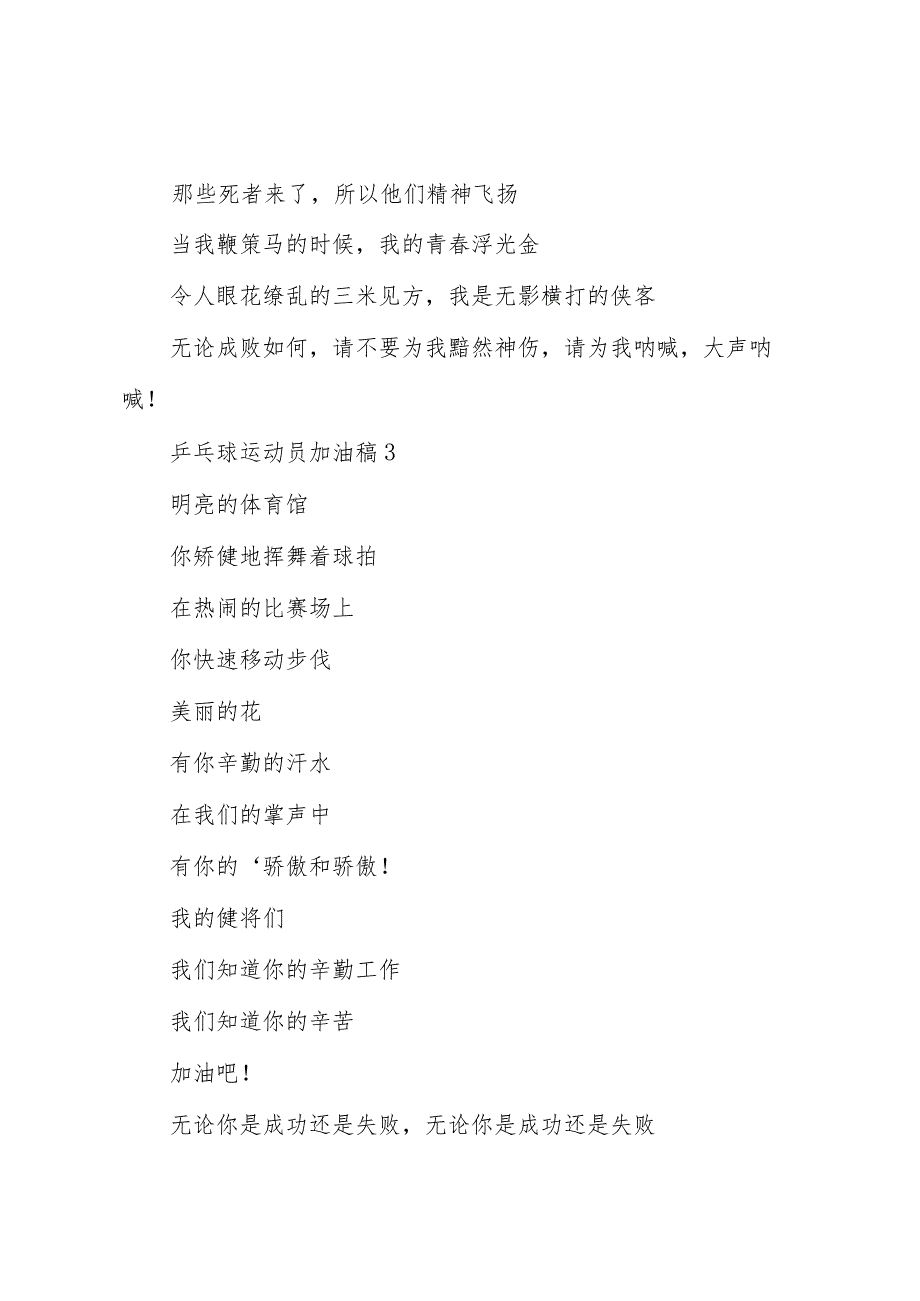 那些死者来了，所以他们精神飞扬

当我鞭策马的时候，我的青春浮光金

令人眼花缭乱的三米见方，我是无影横打的侠客

无论成败如何，请不要为我黯然神伤，请为我呐喊，大声呐喊！

乒乓球运动员加油稿3

明亮的体育馆

你矫健地挥舞着球拍

在热闹的比赛场上

你快速移动步伐

美丽的花

有你辛勤的汗水

在我们的掌声中

有你的‘骄傲和骄傲！

我的健将们

我们知道你的辛勤工作

我们知道你的辛苦

加油吧！

无论你是成功还是失败，无论你是成功还是失败